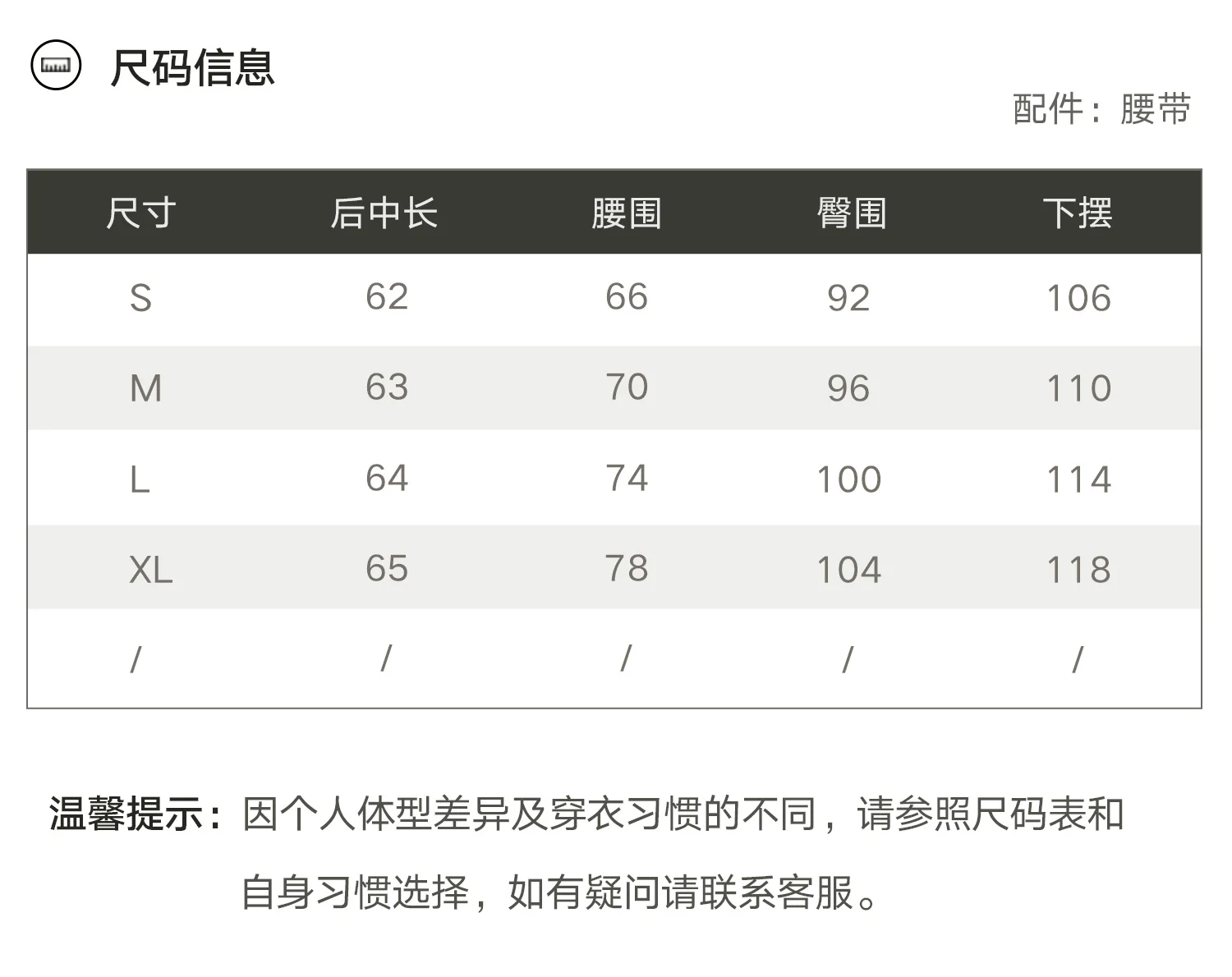 尺码信息

配件：腰带

| 尺寸 | 后中长 | 腰围 | 臀围 | 下摆 |
|---|---|---|---|---|
| S | 62 | 66 | 92 | 106 |
| M | 63 | 70 | 96 | 110 |
| L | 64 | 74 | 100 | 114 |
| XL | 65 | 78 | 104 | 118 |
| / | / | / | / | / |

温馨提示：因个人体型差异及穿衣习惯的不同，请参照尺码表和自身习惯选择，如有疑问请联系客服。